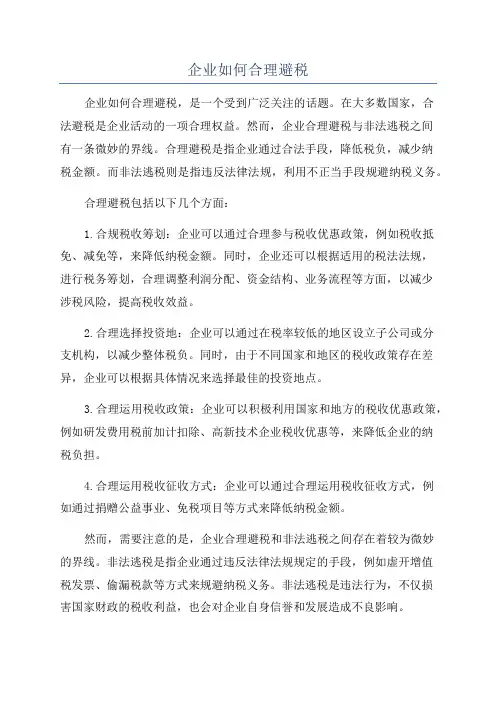 企业如何合理避税

企业如何合理避税，是一个受到广泛关注的话题。在大多数国家，合法避税是企业活动的一项合理权益。然而，企业合理避税与非法逃税之间有一条微妙的界线。合理避税是指企业通过合法手段，降低税负，减少纳税金额。而非法逃税则是指违反法律法规，利用不正当手段规避纳税义务。

合理避税包括以下几个方面：

1.合规税收筹划：企业可以通过合理参与税收优惠政策，例如税收抵免、减免等，来降低纳税金额。同时，企业还可以根据适用的税法法规，进行税务筹划，合理调整利润分配、资金结构、业务流程等方面，以减少涉税风险，提高税收效益。

2.合理选择投资地：企业可以通过在税率较低的地区设立子公司或分支机构，以减少整体税负。同时，由于不同国家和地区的税收政策存在差异，企业可以根据具体情况来选择最佳的投资地点。

3.合理运用税收政策：企业可以积极利用国家和地方的税收优惠政策，例如研发费用税前加计扣除、高新技术企业税收优惠等，来降低企业的纳税负担。

4.合理运用税收征收方式：企业可以通过合理运用税收征收方式，例如通过捐赠公益事业、免税项目等方式来降低纳税金额。

然而，需要注意的是，企业合理避税和非法逃税之间存在着较为微妙的界线。非法逃税是指企业通过违反法律法规规定的手段，例如虚开增值税发票、偷漏税款等方式来规避纳税义务。非法逃税是违法行为，不仅损害国家财政的税收利益，也会对企业自身信誉和发展造成不良影响。